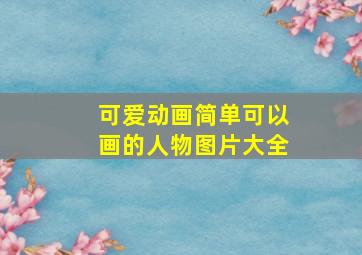 可爱动画简单可以画的人物图片大全